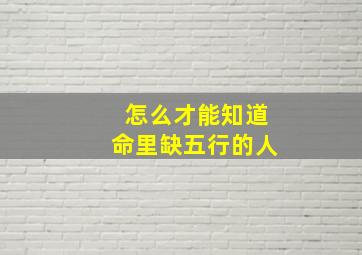 怎么才能知道
命里缺五行的人